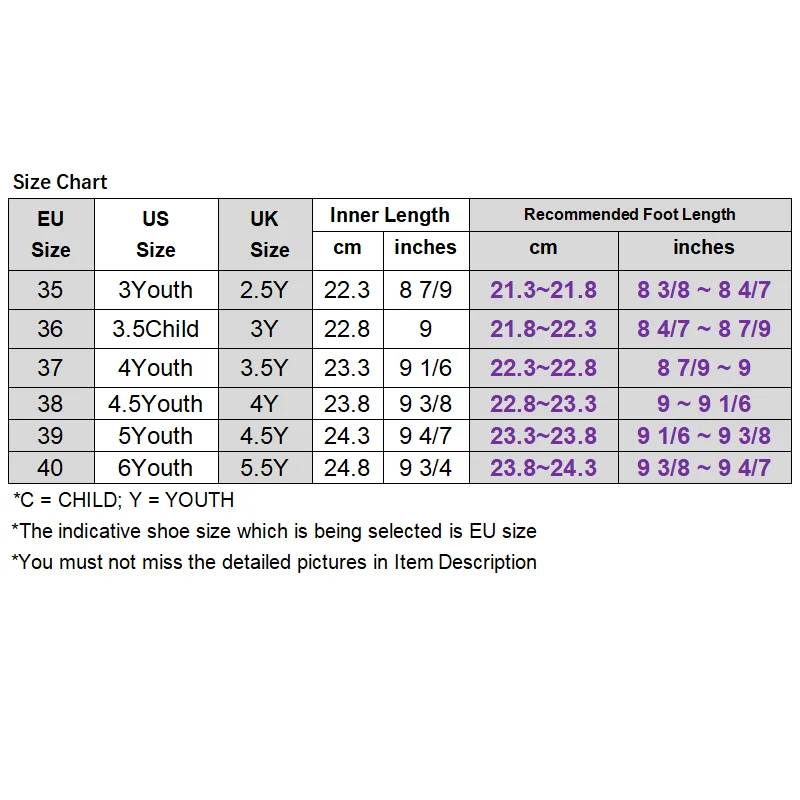 Size Chart

| EU Size | US Size | UK Size | Inner Length cm | Inner Length inches | Recommended Foot Length cm | Recommended Foot Length inches |
|---|---|---|---|---|---|---|
| 35 | 3Youth | 2.5Y | 22.3 | 8 7/9 | 21.3~21.8 | 8 3/8 ~ 8 4/7 |
| 36 | 3.5Child | 3Y | 22.8 | 9 | 21.8~22.3 | 8 4/7 ~ 8 7/9 |
| 37 | 4Youth | 3.5Y | 23.3 | 9 1/6 | 22.3~22.8 | 8 7/9 ~ 9 |
| 38 | 4.5Youth | 4Y | 23.8 | 9 3/8 | 22.8~23.3 | 9 ~ 9 1/6 |
| 39 | 5Youth | 4.5Y | 24.3 | 9 4/7 | 23.3~23.8 | 9 1/6 ~ 9 3/8 |
| 40 | 6Youth | 5.5Y | 24.8 | 9 3/4 | 23.8~24.3 | 9 3/8 ~ 9 4/7 |

*C = CHILD; Y = YOUTH
*The indicative shoe size which is being selected is EU size
*You must not miss the detailed pictures in Item Description